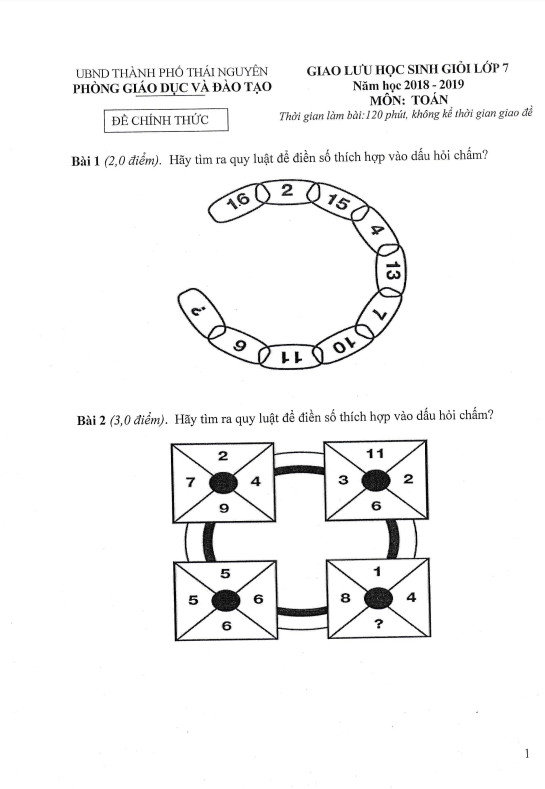 UBND THÀNH PHỐ THÁI NGUYÊN
PHÒNG GIÁO DỤC VÀ ĐÀO TẠO

ĐỀ CHÍNH THỨC

GIAO LƯU HỌC SINH GIỎI LỚP 7
Năm học 2018 - 2019
MÔN: TOÁN
Thời gian làm bài:120 phút, không kể thời gian giao đề

Bài 1 (2,0 điểm). Hãy tìm ra quy luật để điền số thích hợp vào dấu hỏi chấm?

16 2 15 4 13 7 10 11 9 ?

Bài 2 (3,0 điểm). Hãy tìm ra quy luật để điền số thích hợp vào dấu hỏi chấm?

2
7 4
9

11
3 2
6

5
5 6
6

1
8 4
?

1